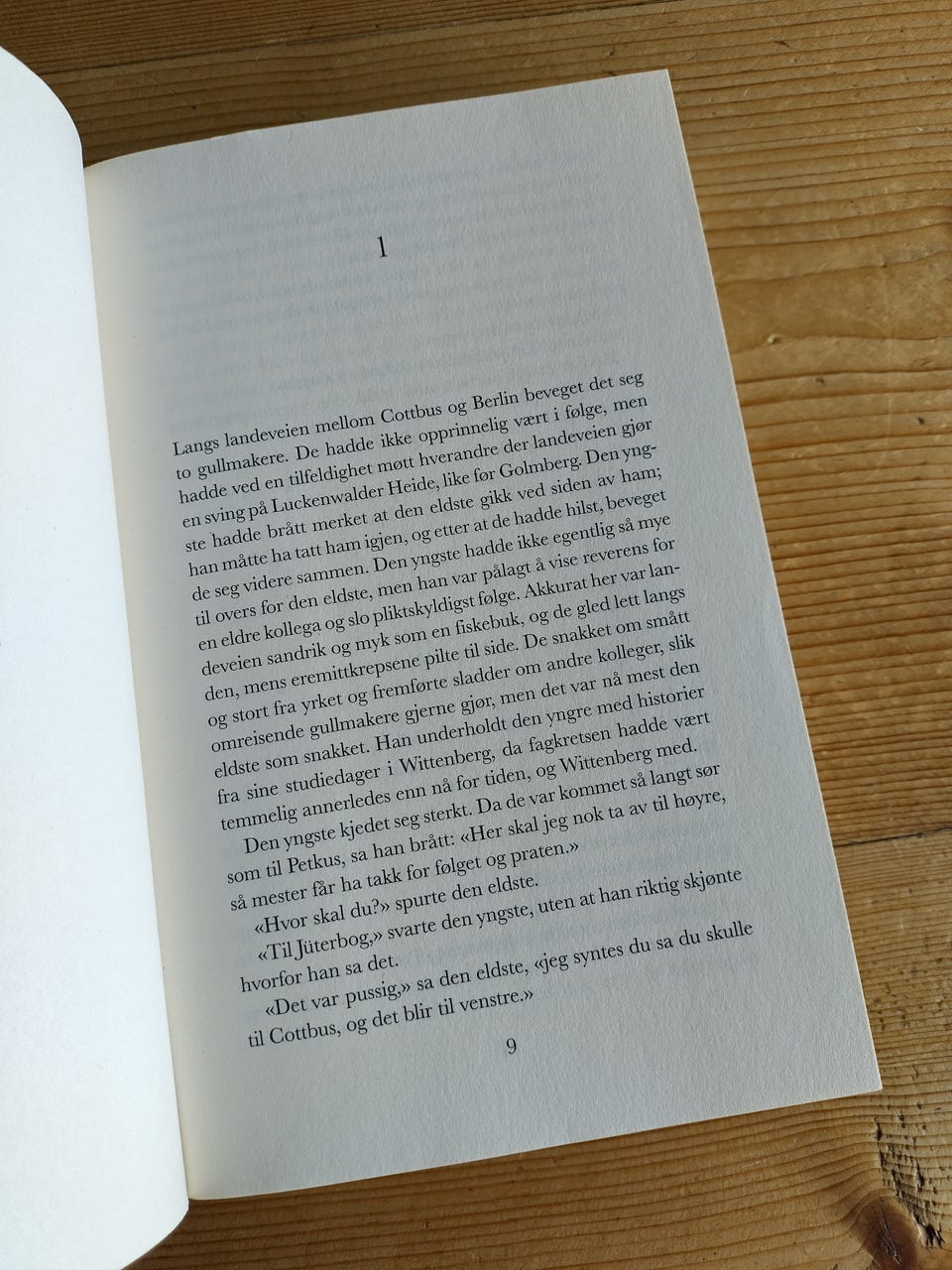 1

Langs landeveien mellom Cottbus og Berlin beveget det seg to gullmakere. De hadde ikke opprinnelig vært i følge, men hadde ved en tilfeldighet møtt hverandre der landeveien gjør en sving på Luckenwalder Heide, like før Golmberg. Den yngste hadde brått merket at den eldste gikk ved siden av ham; han måtte ha tatt ham igjen, og etter at de hadde hilst, beveget de seg videre sammen. Den yngste hadde ikke egentlig så mye til overs for den eldste, men han var pålagt å vise reverens for en eldre kollega og slo pliktskyldigst følge. Akkurat her var landeveien sandrik og myk som en fiskebuk, og de gled lett langs den, mens eremittkrepsene pilte til side. De snakket om smått og stort fra yrket og fremførte sladder om andre kolleger, slik omreisende gullmakere gjerne gjør, men det var nå mest den eldste som snakket. Han underholdt den yngre med historier fra sine studiedager i Wittenberg, da fagkretsen hadde vært temmelig annerledes enn nå for tiden, og Wittenberg med.

Den yngste kjedet seg sterkt. Da de var kommet så langt sør som til Petkus, sa han brått: «Her skal jeg nok ta av til høyre, så mester får ha takk for følget og praten.»

«Hvor skal du?» spurte den eldste.

«Til Jüterbog,» svarte den yngste, uten at han riktig skjønte hvorfor han sa det.

«Det var pussig,» sa den eldste, «jeg syntes du sa du skulle til Cottbus, og det blir til venstre.»

9